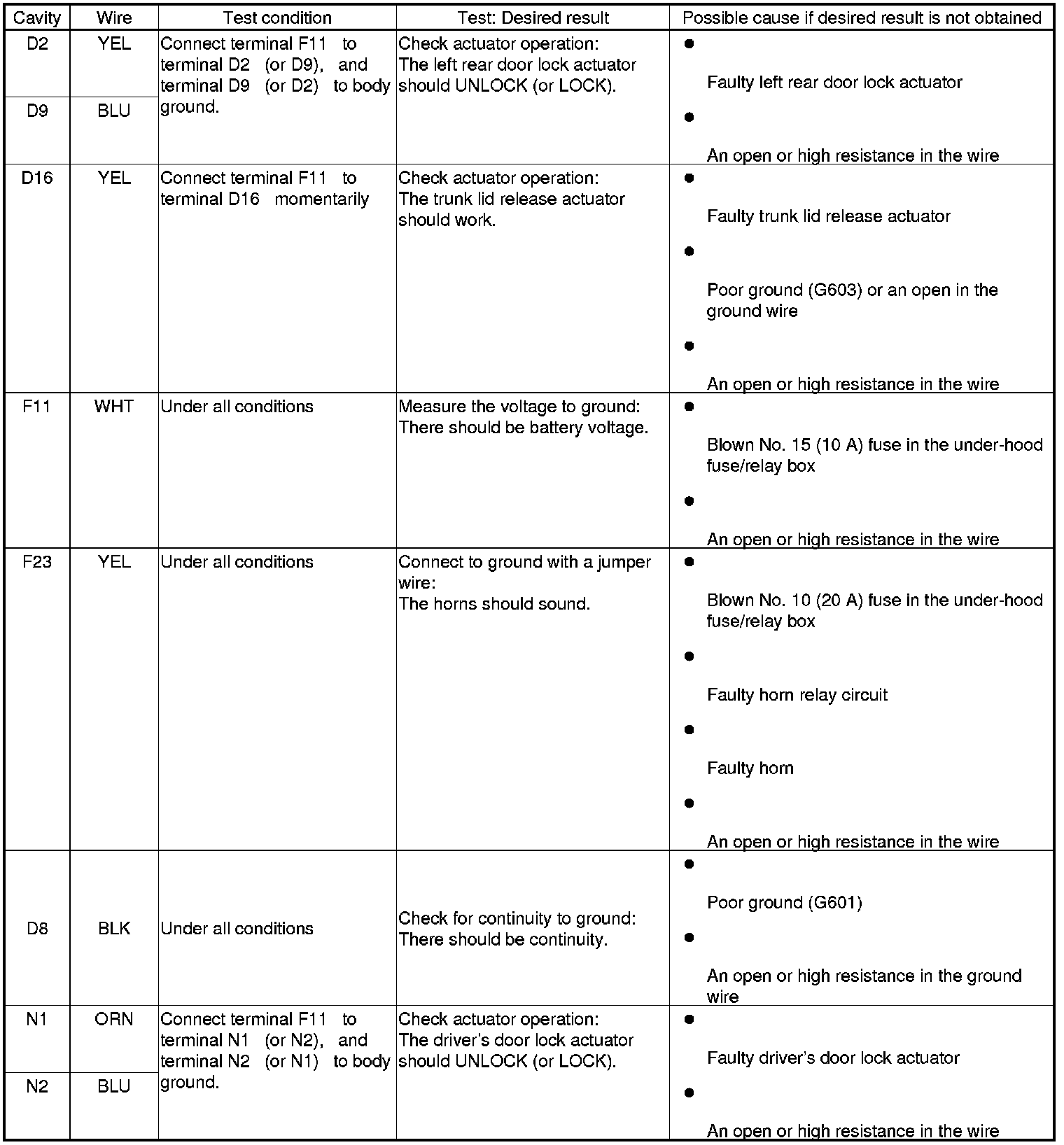 | Cavity | Wire | Test condition | Test: Desired result | Possible cause if desired result is not obtained |
|---|---|---|---|---|
| D2 | YEL | Connect terminal F11 to terminal D2 (or D9), and terminal D9 (or D2) to body ground. | Check actuator operation: The left rear door lock actuator should UNLOCK (or LOCK). | ● Faulty left rear door lock actuator ● An open or high resistance in the wire |
| D9 | BLU | | | |
| D16 | YEL | Connect terminal F11 to terminal D16 momentarily | Check actuator operation: The trunk lid release actuator should work. | ● Faulty trunk lid release actuator ● Poor ground (G603) or an open in the ground wire ● An open or high resistance in the wire |
| F11 | WHT | Under all conditions | Measure the voltage to ground: There should be battery voltage. | ● Blown No. 15 (10 A) fuse in the under-hood fuse/relay box ● An open or high resistance in the wire |
| F23 | YEL | Under all conditions | Connect to ground with a jumper wire: The horns should sound. | ● Blown No. 10 (20 A) fuse in the under-hood fuse/relay box ● Faulty horn relay circuit ● Faulty horn ● An open or high resistance in the wire |
| D8 | BLK | Under all conditions | Check for continuity to ground: There should be continuity. | ● Poor ground (G601) ● An open or high resistance in the ground wire |
| N1 | ORN | Connect terminal F11 to terminal N1 (or N2), and terminal N2 (or N1) to body ground. | Check actuator operation: The driver's door lock actuator should UNLOCK (or LOCK). | ● Faulty driver's door lock actuator ● An open or high resistance in the wire |
| N2 | BLU | | | |